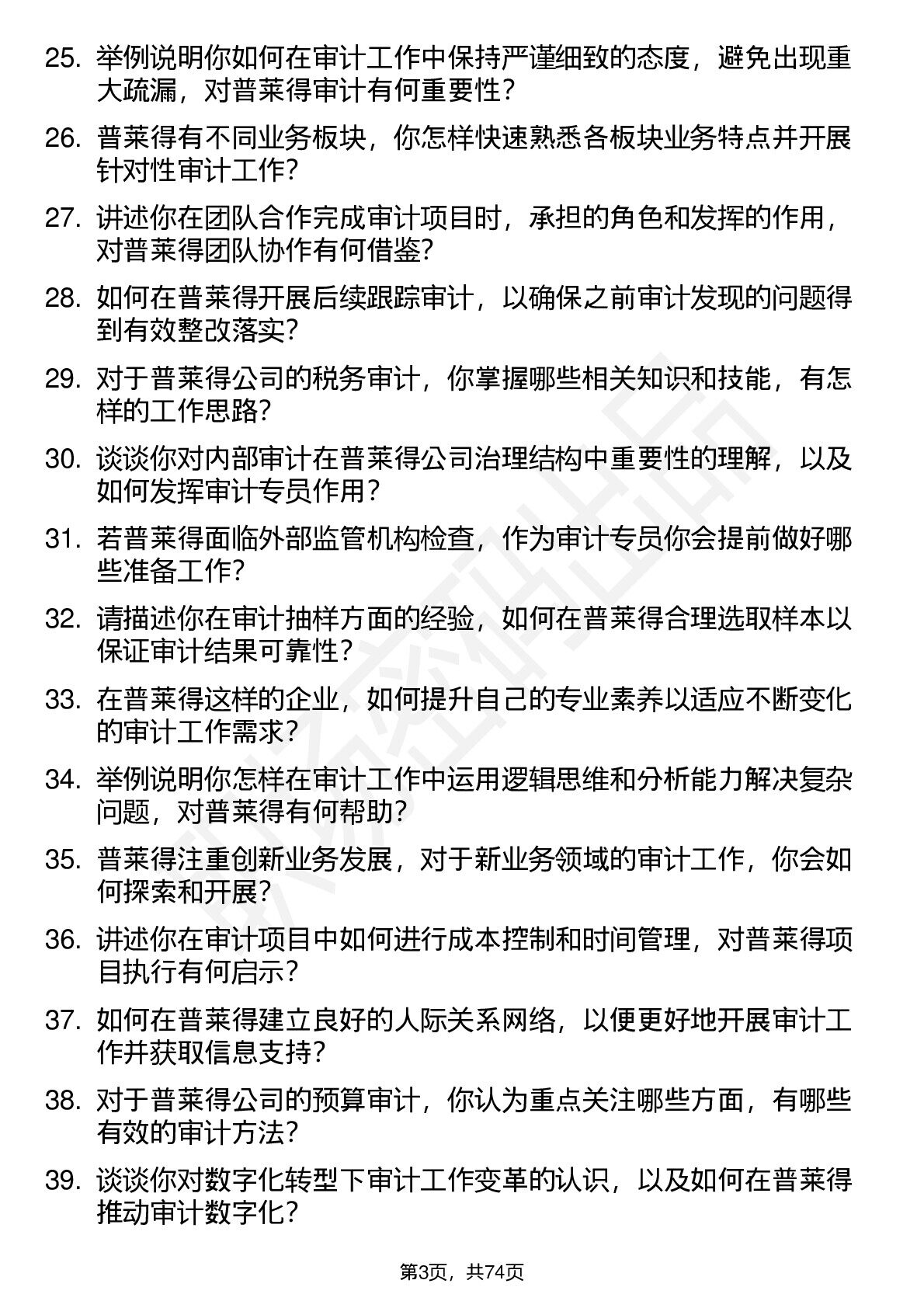 25. 举例说明你如何在审计工作中保持严谨细致的态度，避免出现重大疏漏，对普莱得审计有何重要性？

26. 普莱得有不同业务板块，你怎样快速熟悉各板块业务特点并开展针对性审计工作？

27. 讲述你在团队合作完成审计项目时，承担的角色和发挥的作用，对普莱得团队协作有何借鉴？

28. 如何在普莱得开展后续跟踪审计，以确保之前审计发现的问题得到有效整改落实？

29. 对于普莱得公司的税务审计，你掌握哪些相关知识和技能，有怎样的工作思路？

30. 谈谈你对内部审计在普莱得公司治理结构中重要性的理解，以及如何发挥审计专员作用？

31. 若普莱得面临外部监管机构检查，作为审计专员你会提前做好哪些准备工作？

32. 请描述你在审计抽样方面的经验，如何在普莱得合理选取样本以保证审计结果可靠性？

33. 在普莱得这样的企业，如何提升自己的专业素养以适应不断变化的审计工作需求？

34. 举例说明你怎样在审计工作中运用逻辑思维和分析能力解决复杂问题，对普莱得有何帮助？

35. 普莱得注重创新业务发展，对于新业务领域的审计工作，你会如何探索和开展？

36. 讲述你在审计项目中如何进行成本控制和时间管理，对普莱得项目执行有何启示？

37. 如何在普莱得建立良好的人际关系网络，以便更好地开展审计工作并获取信息支持？

38. 对于普莱得公司的预算审计，你认为重点关注哪些方面，有哪些有效的审计方法？

39. 谈谈你对数字化转型下审计工作变革的认识，以及如何在普莱得推动审计数字化？

第3页，共74页